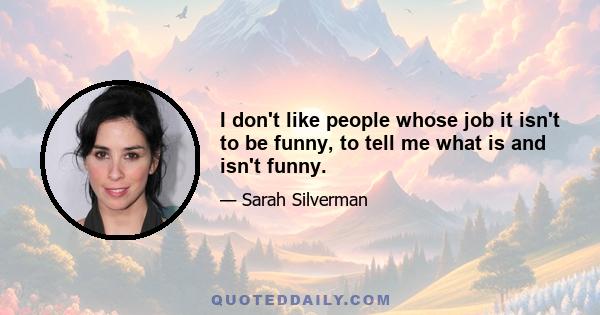 I don't like people whose job it isn't to be funny, to tell me what is and isn't funny.

— Sarah Silverman

QUOTEDDAILY.COM